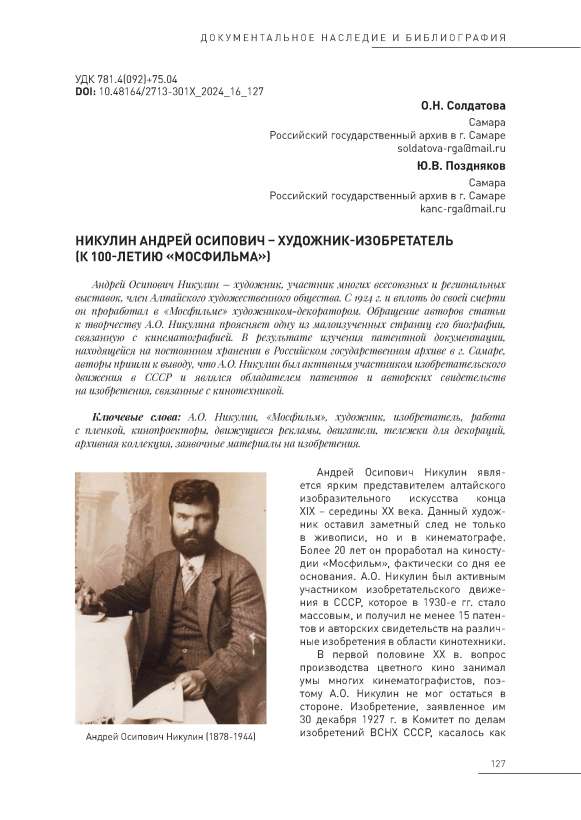 ДОКУМЕНТАЛЬНОЕ НАСЛЕДИЕ И БИБЛИОГРАФИЯ

УДК 781.4(092)+75.04
DOI: 10.48164/2713-301X_2024_16_127

О.Н. Солдатова
Самара
Российский государственный архив в г. Самаре
soldatova-rga@mail.ru

Ю.В. Поздняков
Самара
Российский государственный архив в г. Самаре
kanc-rga@mail.ru

НИКУЛИН АНДРЕЙ ОСИПОВИЧ – ХУДОЖНИК-ИЗОБРЕТАТЕЛЬ (К 100-ЛЕТИЮ «МОСФИЛЬМА»)

Андрей Осипович Никулин – художник, участник многих всесоюзных и региональных выставок, член Алтайского художественного общества. С 1924 г. и вплоть до своей смерти он проработал в «Мосфильме» художником-декоратором. Обращение авторов статьи к творчеству А.О. Никулина проясняет одну из малоизученных страниц его биографии, связанную с кинематографией. В результате изучения патентной документации, находящейся на постоянном хранении в Российском государственном архиве в г. Самаре, авторы пришли к выводу, что А.О. Никулин был активным участником изобретательского движения в СССР и являлся обладателем патентов и авторских свидетельств на изобретения, связанные с кинотехникой.

Ключевые слова: А.О. Никулин, «Мосфильм», художник, изобретатель, работа с пленкой, кинопроекторы, движущиеся рекламы, двигатели, тележки для декораций, архивная коллекция, заявочные материалы на изобретения.

Андрей Осипович Никулин (1878-1944)

Андрей Осипович Никулин является ярким представителем алтайского изобразительного искусства конца XIX – середины XX века. Данный художник оставил заметный след не только в живописи, но и в кинематографе. Более 20 лет он проработал на киностудии «Мосфильм», фактически со дня ее основания. А.О. Никулин был активным участником изобретательского движения в СССР, которое в 1930-е гг. стало массовым, и получил не менее 15 патентов и авторских свидетельств на различные изобретения в области кинотехники.

В первой половине XX в. вопрос производства цветного кино занимал умы многих кинематографистов, поэтому А.О. Никулин не мог остаться в стороне. Изобретение, заявленное им 30 декабря 1927 г. в Комитет по делам изобретений ВСНХ СССР, касалось как

127